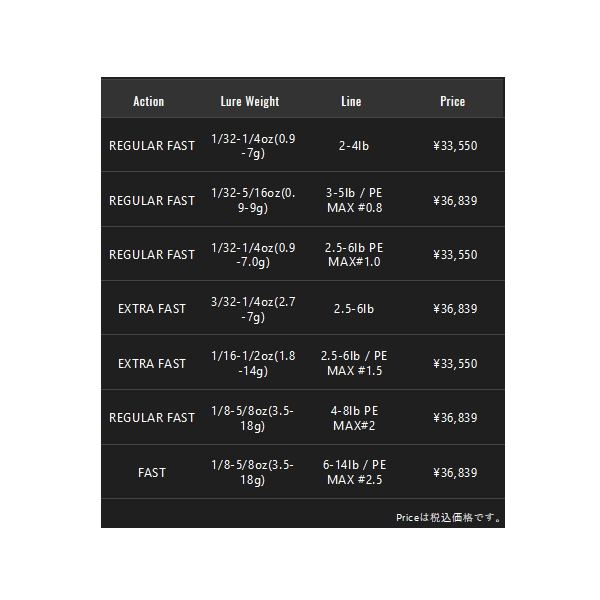 | Action | Lure Weight | Line | Price |
|---|---|---|---|
| REGULAR FAST | 1/32-1/4oz(0.9-7g) | 2-4lb | ¥33,550 |
| REGULAR FAST | 1/32-5/16oz(0.9-9g) | 3-5lb / PE MAX #0.8 | ¥36,839 |
| REGULAR FAST | 1/32-1/4oz(0.9-7.0g) | 2.5-6lb PE MAX#1.0 | ¥33,550 |
| EXTRA FAST | 3/32-1/4oz(2.7-7g) | 2.5-6lb | ¥36,839 |
| EXTRA FAST | 1/16-1/2oz(1.8-14g) | 2.5-6lb / PE MAX #1.5 | ¥33,550 |
| REGULAR FAST | 1/8-5/8oz(3.5-18g) | 4-8lb PE MAX#2 | ¥36,839 |
| FAST | 1/8-5/8oz(3.5-18g) | 6-14lb / PE MAX #2.5 | ¥36,839 |

Priceは税込価格です。